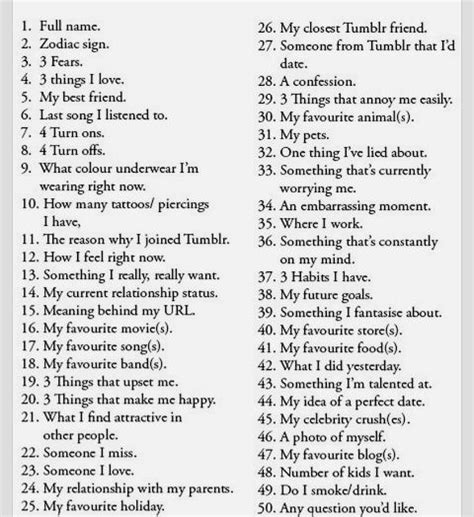 1. Full name.
2. Zodiac sign.
3. 3 Fears.
4. 3 things I love.
5. My best friend.
6. Last song I listened to.
7. 4 Turn ons.
8. 4 Turn offs.
9. What colour underwear I'm wearing right now.
10. How many tattoos/ piercings I have,
11. The reason why I joined Tumblr.
12. How I feel right now.
13. Something I really, really want.
14. My current relationship status.
15. Meaning behind my URL.
16. My favourite movie(s).
17. My favourite song(s).
18. My favourite band(s).
19. 3 Things that upset me.
20. 3 Things that make me happy.
21. What I find attractive in other people.
22. Someone I miss.
23. Someone I love.
24. My relationship with my parents.
25. My favourite holiday.

26. My closest Tumblr friend.
27. Someone from Tumblr that I'd date.
28. A confession.
29. 3 Things that annoy me easily.
30. My favourite animal(s).
31. My pets.
32. One thing I've lied about.
33. Something that's currently worrying me.
34. An embarrassing moment.
35. Where I work.
36. Something that's constantly on my mind.
37. 3 Habits I have.
38. My future goals.
39. Something I fantasise about.
40. My favourite store(s).
41. My favourite food(s).
42. What I did yesterday.
43. Something I'm talented at.
44. My idea of a perfect date.
45. My celebrity crush(es).
46. A photo of myself.
47. My favourite blog(s).
48. Number of kids I want.
49. Do I smoke/drink.
50. Any question you'd like.